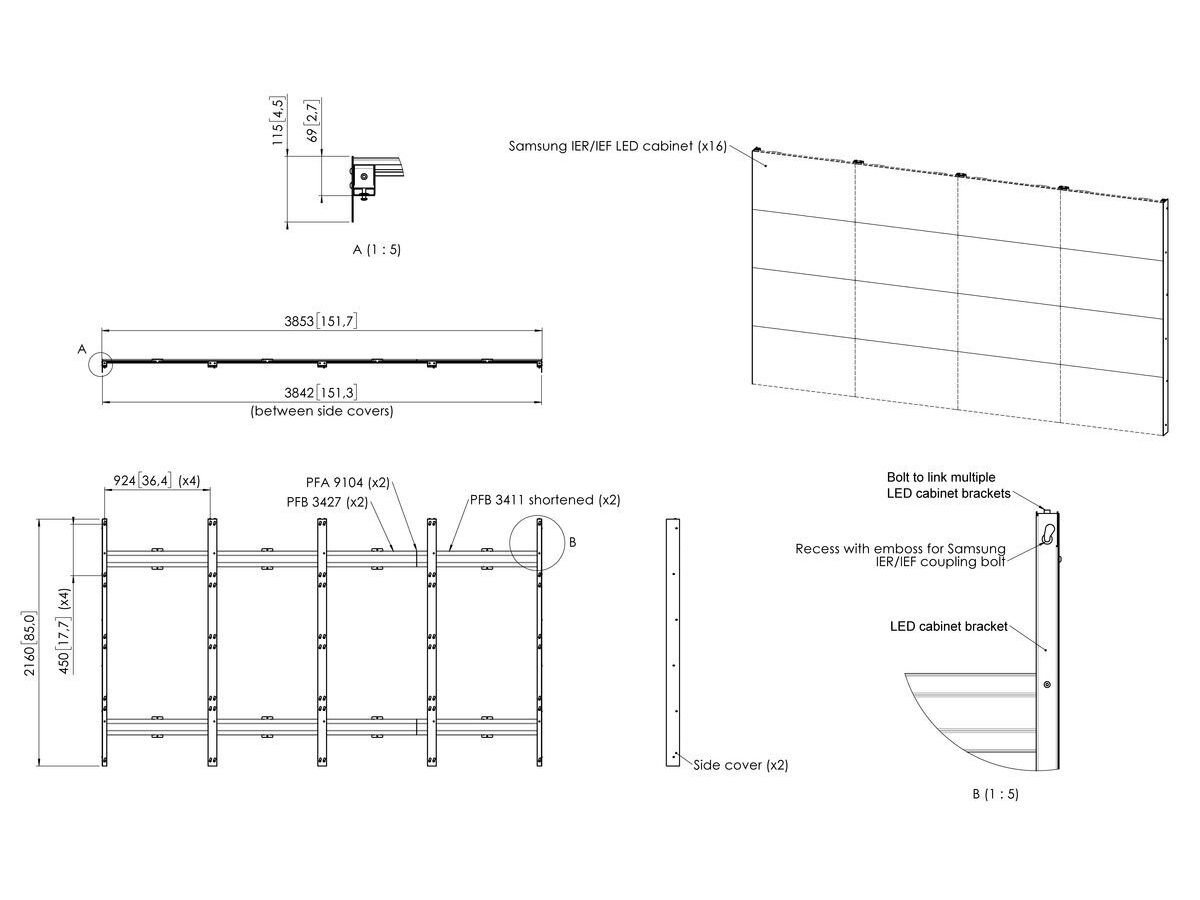 115 [4,5]
69 [2,7]
A (1 : 5)
Samsung IER/IEF LED cabinet (x16)
3853 [151,7]
A
3842 [151,3]
(between side covers)
924 [36,4] (x4)
PFA 9104 (x2)
PFB 3427 (x2)
PFB 3411 shortened (x2)
B
2160 [85,0]
450 [17,7] (x4)
Side cover (x2)
Bolt to link multiple LED cabinet brackets
Recess with emboss for Samsung IER/IEF coupling bolt
LED cabinet bracket
B (1 : 5)